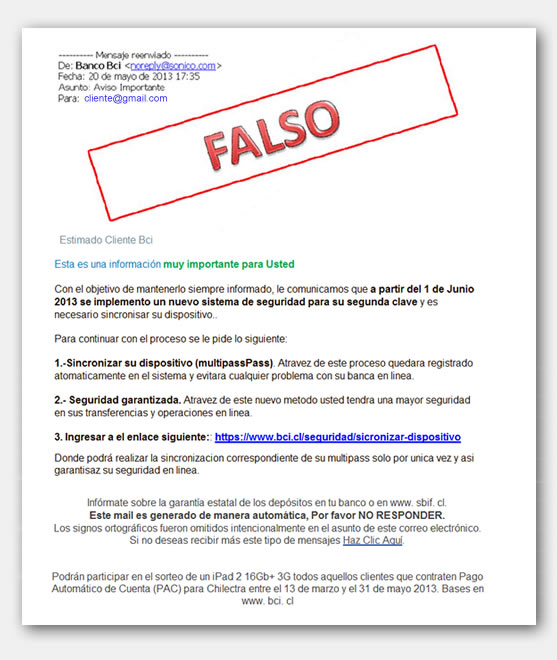 ---------- Mensaje reenviado ----------
De: Banco Bci <noreply@sonico.com>
Fecha: 20 de mayo de 2013 17:35
Asunto: Aviso Importante
Para: cliente@gmail.com

FALSO

Estimado Cliente Bci

Esta es una información muy importante para Usted

Con el objetivo de mantenerlo siempre informado, le comunicamos que a partir del 1 de Junio 2013 se implemento un nuevo sistema de seguridad para su segunda clave y es necesario sincronisar su dispositivo..

Para continuar con el proceso se le pide lo siguiente:

1.-Sincronizar su dispositivo (multipassPass). Atravez de este proceso quedara registrado atomaticamente en el sistema y evitara cualquier problema con su banca en linea.

2.- Seguridad garantizada. Atravez de este nuevo metodo usted tendra una mayor seguridad en sus transferencias y operaciones en linea.

3. Ingresar a el enlace siguiente:: https://www.bci.cl/seguridad/sicronizar-dispositivo

Donde podrá realizar la sincronizacion correspondiente de su multipass solo por unica vez y asi garantisaz su seguridad en linea.

Infórmate sobre la garantía estatal de los depósitos en tu banco o en www. sbif. cl.
Este mail es generado de manera automática, Por favor NO RESPONDER.
Los signos ortográficos fueron omitidos intencionalmente en el asunto de este correo electrónico.
Si no deseas recibir más este tipo de mensajes Haz Clic Aquí.

Podrán participar en el sorteo de un iPad 2 16Gb+ 3G todos aquellos clientes que contraten Pago Automático de Cuenta (PAC) para Chilectra entre el 13 de marzo y el 31 de mayo 2013. Bases en www. bci. cl